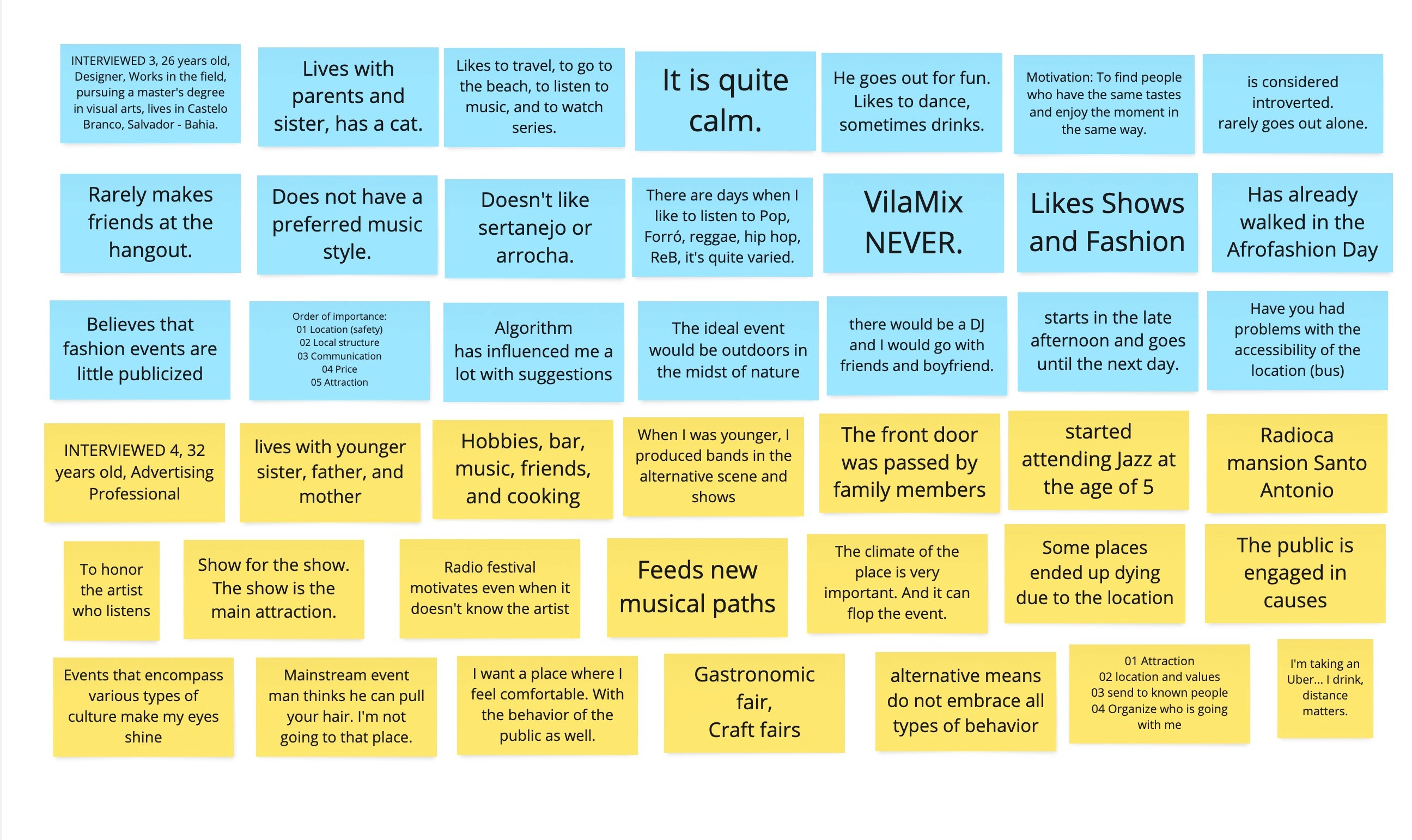 INTERVIEWED 3, 26 years old, Designer, Works in the field, pursuing a master's degree in visual arts, lives in Castelo Branco, Salvador - Bahia.

Lives with parents and sister, has a cat.

Likes to travel, to go to the beach, to listen to music, and to watch series.

It is quite calm.

He goes out for fun. Likes to dance, sometimes drinks.

Motivation: To find people who have the same tastes and enjoy the moment in the same way.

is considered introverted. rarely goes out alone.

Rarely makes friends at the hangout.

Does not have a preferred music style.

Doesn't like sertanejo or arrocha.

There are days when I like to listen to Pop, Forró, reggae, hip hop, ReB, it's quite varied.

VilaMix NEVER.

Likes Shows and Fashion

Has already walked in the Afrofashion Day

Believes that fashion events are little publicized

Order of importance:
01 Location (safety)
02 Local structure
03 Communication
04 Price
05 Attraction

Algorithm has influenced me a lot with suggestions

The ideal event would be outdoors in the midst of nature

there would be a DJ and I would go with friends and boyfriend.

starts in the late afternoon and goes until the next day.

Have you had problems with the accessibility of the location (bus)

INTERVIEWED 4, 32 years old, Advertising Professional

lives with younger sister, father, and mother

Hobbies, bar, music, friends, and cooking

When I was younger, I produced bands in the alternative scene and shows

The front door was passed by family members

started attending Jazz at the age of 5

Radioca mansion Santo Antonio

To honor the artist who listens

Show for the show. The show is the main attraction.

Radio festival motivates even when it doesn't know the artist

Feeds new musical paths

The climate of the place is very important. And it can flop the event.

Some places ended up dying due to the location

The public is engaged in causes

Events that encompass various types of culture make my eyes shine

Mainstream event man thinks he can pull your hair. I'm not going to that place.

I want a place where I feel comfortable. With the behavior of the public as well.

Gastronomic fair, Craft fairs

alternative means do not embrace all types of behavior

01 Attraction
02 location and values
03 send to known people
04 Organize who is going with me

I'm taking an Uber... I drink, distance matters.